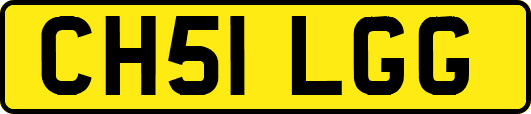 CH51 LGG